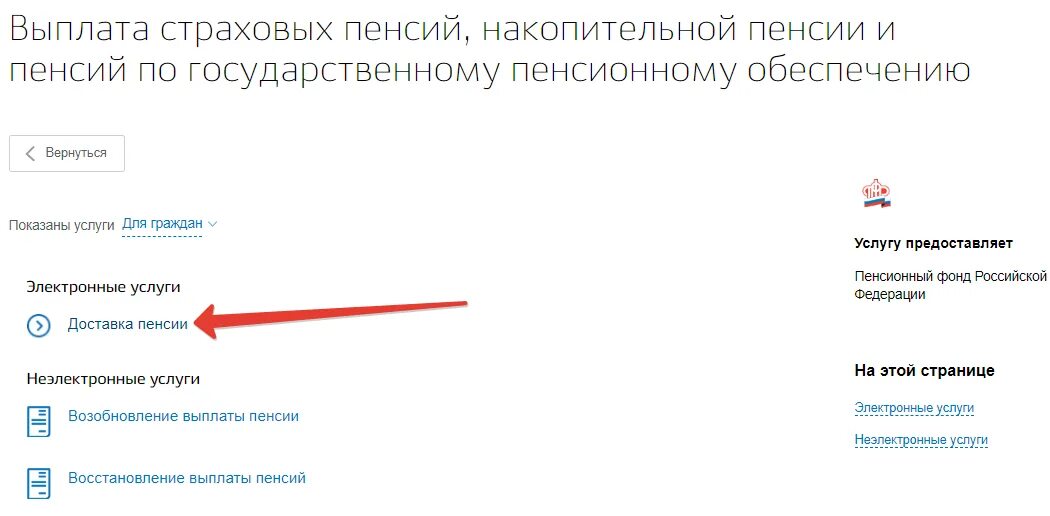 Выплата страховых пенсий, накопительной пенсии и пенсий по государственному пенсионному обеспечению

Вернуться

Показаны услуги Для граждан

Электронные услуги

Доставка пенсии

Неэлектронные услуги

Возобновление выплаты пенсии

Восстановление выплаты пенсий

Услугу предоставляет

Пенсионный фонд Российской Федерации

На этой странице

Электронные услуги

Неэлектронные услуги